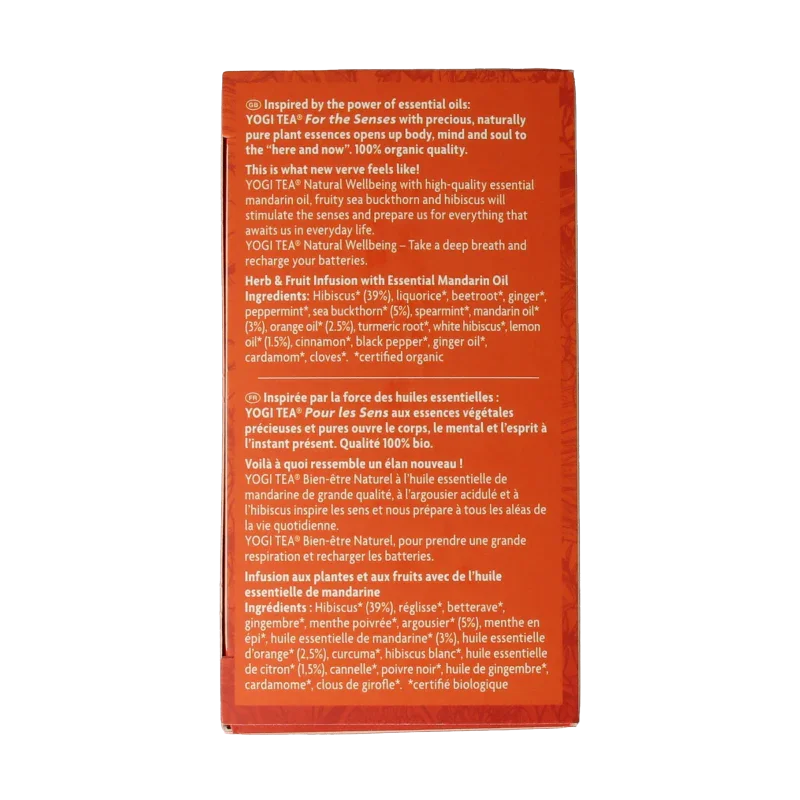 GB Inspired by the power of essential oils: YOGI TEA® For the Senses with precious, naturally pure plant essences opens up body, mind and soul to the "here and now". 100% organic quality.

This is what new verve feels like!
YOGI TEA® Natural Wellbeing with high-quality essential mandarin oil, fruity sea buckthorn and hibiscus will stimulate the senses and prepare us for everything that awaits us in everyday life.
YOGI TEA® Natural Wellbeing – Take a deep breath and recharge your batteries.

Herb & Fruit Infusion with Essential Mandarin Oil
Ingredients: Hibiscus* (39%), liquorice*, beetroot*, ginger*, peppermint*, sea buckthorn* (5%), spearmint*, mandarin oil* (3%), orange oil* (2.5%), turmeric root*, white hibiscus*, lemon oil* (1.5%), cinnamon*, black pepper*, ginger oil*, cardamom*, cloves*. *certified organic

FR Inspirée par la force des huiles essentielles : YOGI TEA® Pour les Sens aux essences végétales précieuses et pures ouvre le corps, le mental et l'esprit à l'instant présent. Qualité 100% bio.

Voilà à quoi ressemble un élan nouveau !
YOGI TEA® Bien-être Naturel à l'huile essentielle de mandarine de grande qualité, à l'argousier acidulé et à l'hibiscus inspire les sens et nous prépare à tous les aléas de la vie quotidienne.
YOGI TEA® Bien-être Naturel, pour prendre une grande respiration et recharger les batteries.

Infusion aux plantes et aux fruits avec de l'huile essentielle de mandarine
Ingrédients : Hibiscus* (39%), réglisse*, betterave*, gingembre*, menthe poivrée*, argousier* (5%), menthe en épi*, huile essentielle de mandarine* (3%), huile essentielle d'orange* (2,5%), curcuma*, hibiscus blanc*, huile essentielle de citron* (1,5%), cannelle*, poivre noir*, huile de gingembre*, cardamome*, clous de girofle*. *certifié biologique